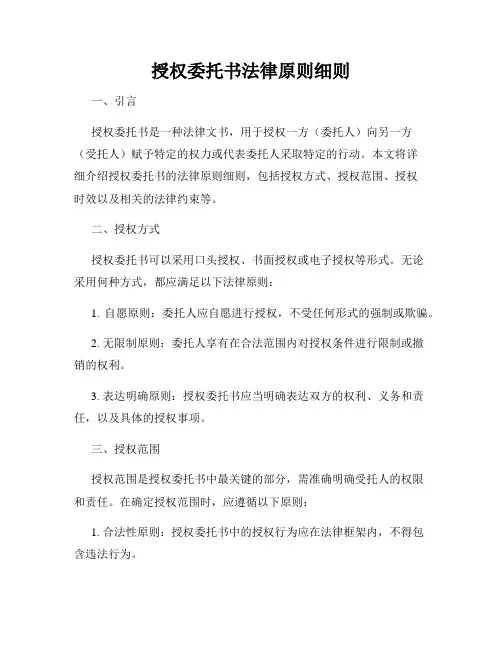 授权委托书法律原则细则

一、引言

授权委托书是一种法律文书，用于授权一方（委托人）向另一方（受托人）赋予特定的权力或代表委托人采取特定的行动。本文将详细介绍授权委托书的法律原则细则，包括授权方式、授权范围、授权时效以及相关的法律约束等。

二、授权方式

授权委托书可以采用口头授权、书面授权或电子授权等形式。无论采用何种方式，都应满足以下法律原则：

1. 自愿原则：委托人应自愿进行授权，不受任何形式的强制或欺骗。

2. 无限制原则：委托人享有在合法范围内对授权条件进行限制或撤销的权利。

3. 表达明确原则：授权委托书应当明确表达双方的权利、义务和责任，以及具体的授权事项。

三、授权范围

授权范围是授权委托书中最关键的部分，需准确明确受托人的权限和责任。在确定授权范围时，应遵循以下原则：

1. 合法性原则：授权委托书中的授权行为应在法律框架内，不得包含违法行为。